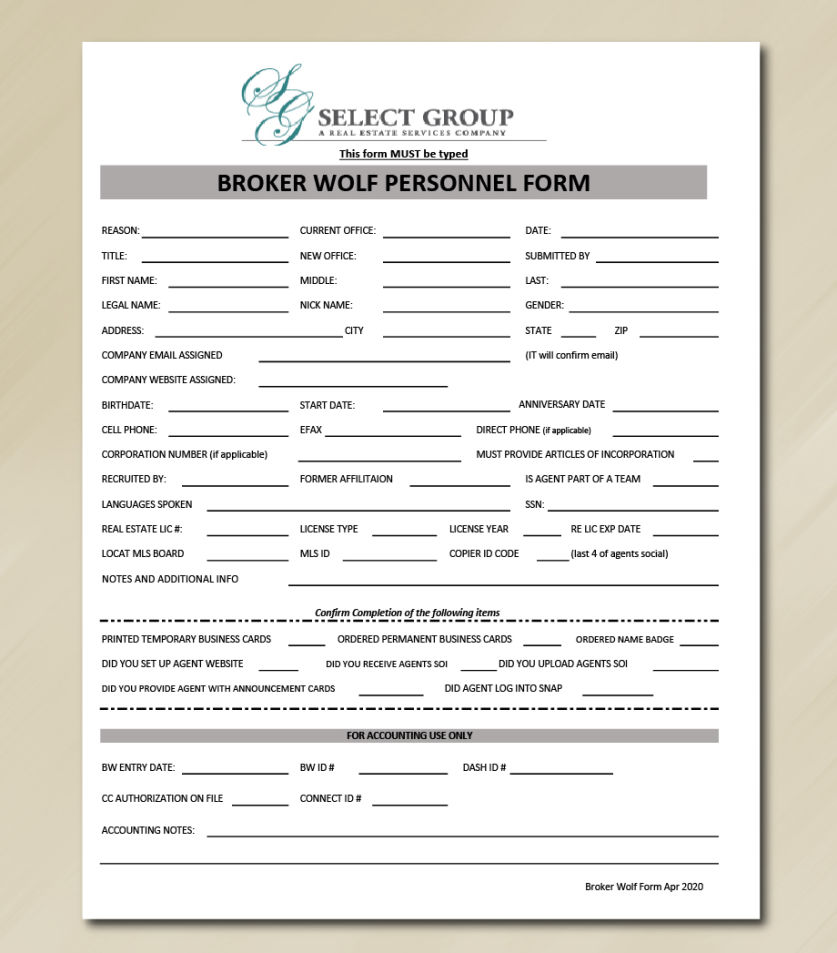 SG SELECT GROUP
A REAL ESTATE SERVICES COMPANY

This form MUST be typed

BROKER WOLF PERSONNEL FORM

REASON: CURRENT OFFICE: DATE:

TITLE: NEW OFFICE: SUBMITTED BY

FIRST NAME: MIDDLE: LAST:

LEGAL NAME: NICK NAME: GENDER:

ADDRESS: CITY STATE ZIP

COMPANY EMAIL ASSIGNED (IT will confirm email)

COMPANY WEBSITE ASSIGNED:

BIRTHDATE: START DATE: ANNIVERSARY DATE

CELL PHONE: EFAX DIRECT PHONE (if applicable)

CORPORATION NUMBER (if applicable) MUST PROVIDE ARTICLES OF INCORPORATION

RECRUITED BY: FORMER AFFILITAION IS AGENT PART OF A TEAM

LANGUAGES SPOKEN SSN:

REAL ESTATE LIC #: LICENSE TYPE LICENSE YEAR RE LIC EXP DATE

LOCAT MLS BOARD MLS ID COPIER ID CODE (last 4 of agents social)

NOTES AND ADDITIONAL INFO

Confirm Completion of the following items

PRINTED TEMPORARY BUSINESS CARDS ORDERED PERMANENT BUSINESS CARDS ORDERED NAME BADGE

DID YOU SET UP AGENT WEBSITE DID YOU RECEIVE AGENTS SOI DID YOU UPLOAD AGENTS SOI

DID YOU PROVIDE AGENT WITH ANNOUNCEMENT CARDS DID AGENT LOG INTO SNAP

FOR ACCOUNTING USE ONLY

BW ENTRY DATE: BW ID # DASH ID #

CC AUTHORIZATION ON FILE CONNECT ID #

ACCOUNTING NOTES:

Broker Wolf Form Apr 2020